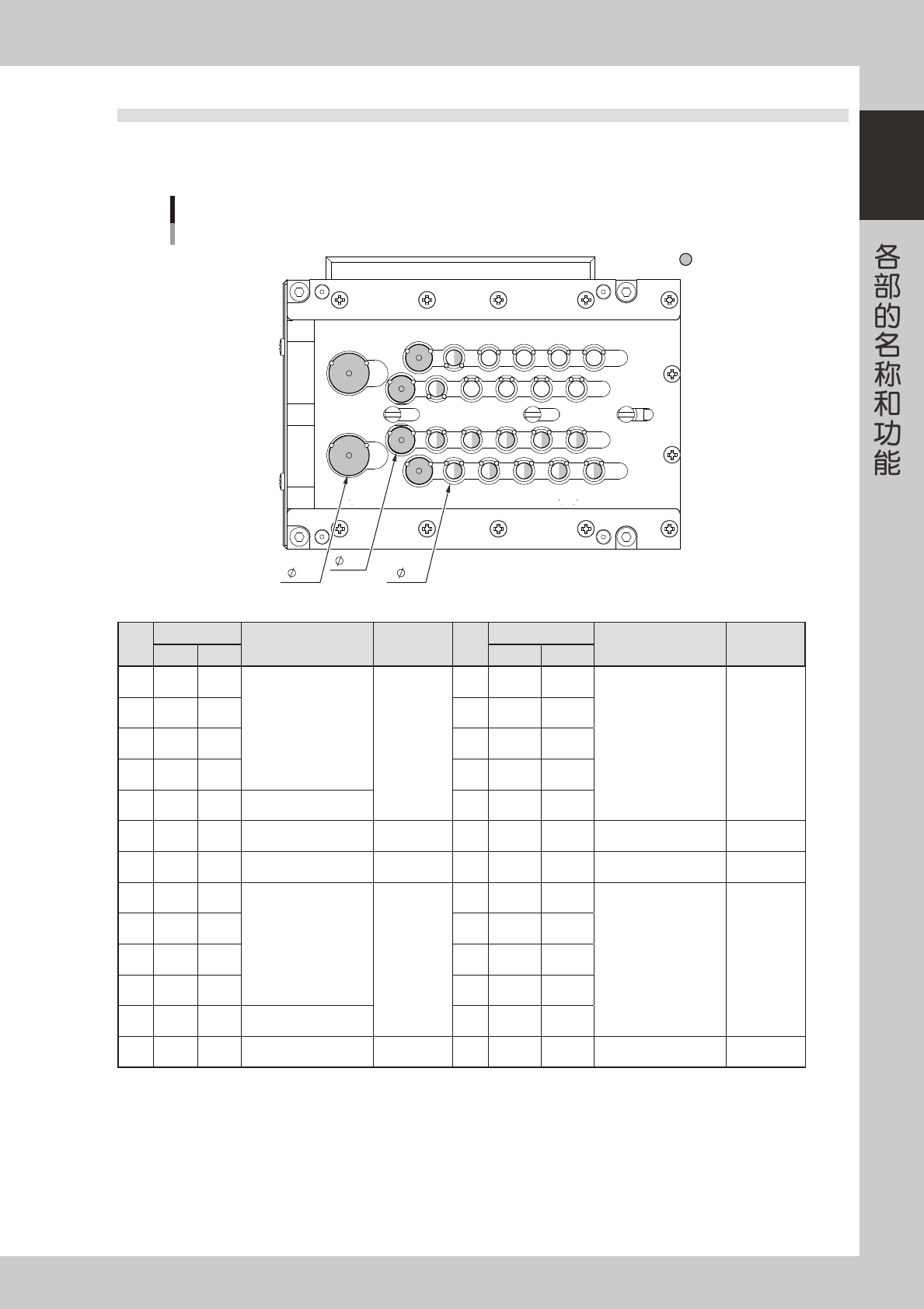 各部的名称和功能

$\phi$

$\phi$

$\phi$